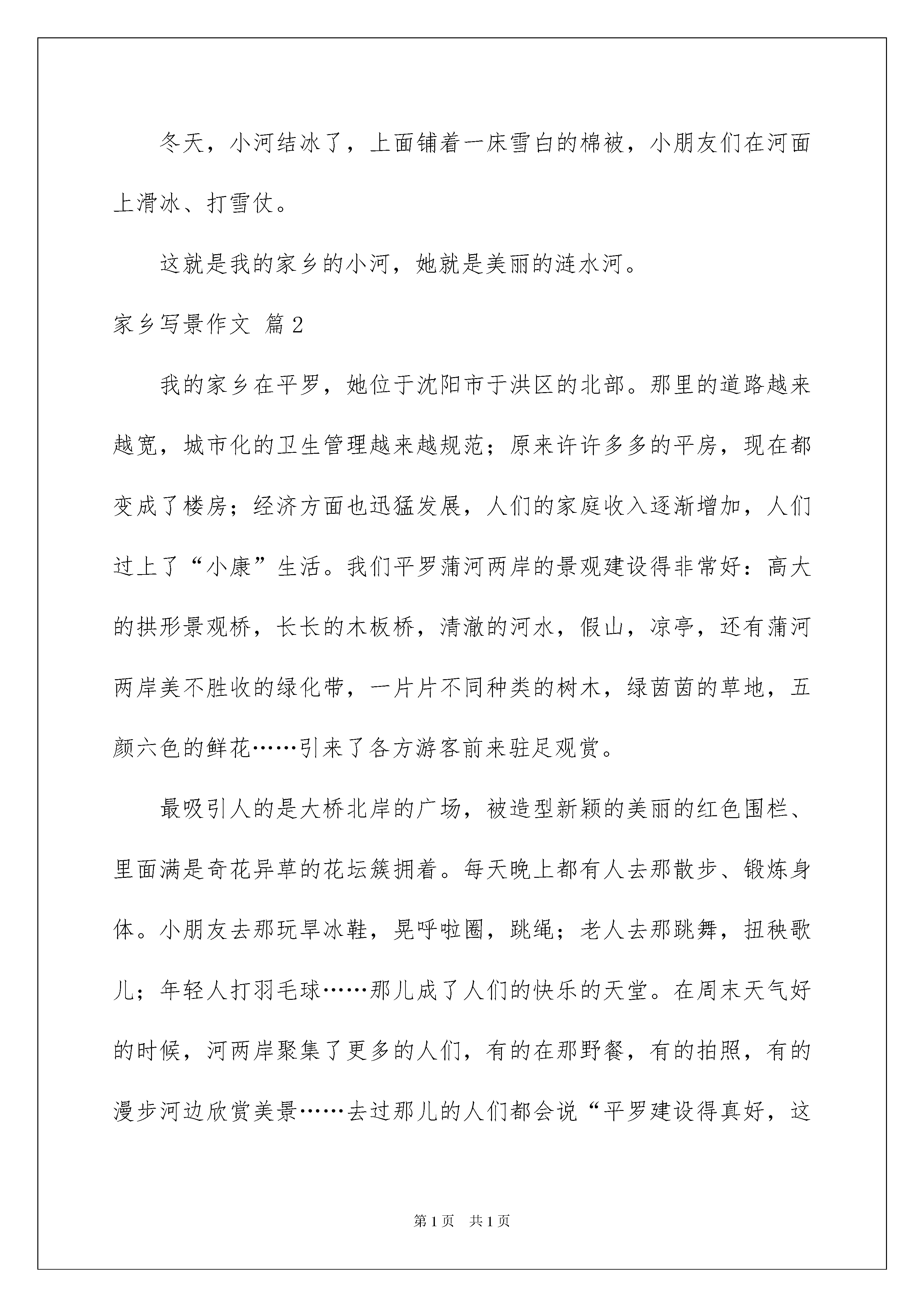 冬天，小河结冰了，上面铺着一床雪白的棉被，小朋友们在河面上滑冰、打雪仗。

这就是我的家乡的小河，她就是美丽的涟水河。

家乡写景作文 篇2

我的家乡在平罗，她位于沈阳市于洪区的北部。那里的道路越来越宽，城市化的卫生管理越来越规范；原来许许多多的平房，现在都变成了楼房；经济方面也迅猛发展，人们的家庭收入逐渐增加，人们过上了“小康”生活。我们平罗蒲河两岸的景观建设得非常好：高大的拱形景观桥，长长的木板桥，清澈的河水，假山，凉亭，还有蒲河两岸美不胜收的绿化带，一片片不同种类的树木，绿茵茵的草地，五颜六色的鲜花……引来了各方游客前来驻足观赏。

最吸引人的是大桥北岸的广场，被造型新颖的美丽的红色围栏、里面满是奇花异草的花坛簇拥着。每天晚上都有人去那散步、锻炼身体。小朋友去那玩旱冰鞋，晃呼啦圈，跳绳；老人去那跳舞，扭秧歌儿；年轻人打羽毛球……那儿成了人们的快乐的天堂。在周末天气好的时候，河两岸聚集了更多的人们，有的在那野餐，有的拍照，有的漫步河边欣赏美景……去过那儿的人们都会说“平罗建设得真好，这

第1页 共1页